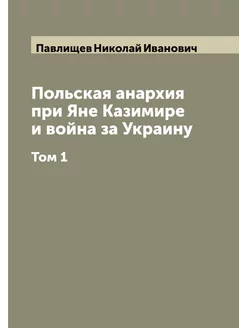 Павлищев Николай Иванович

Польская анархия при Яне Казимире и война за Украину

Том 1